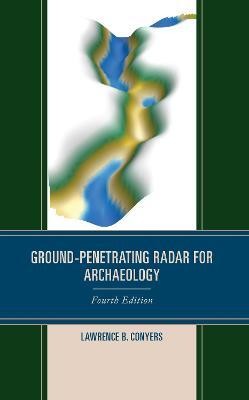 GROUND-PENETRATING RADAR FOR ARCHAEOLOGY

Fourth Edition

LAWRENCE B. CONYERS